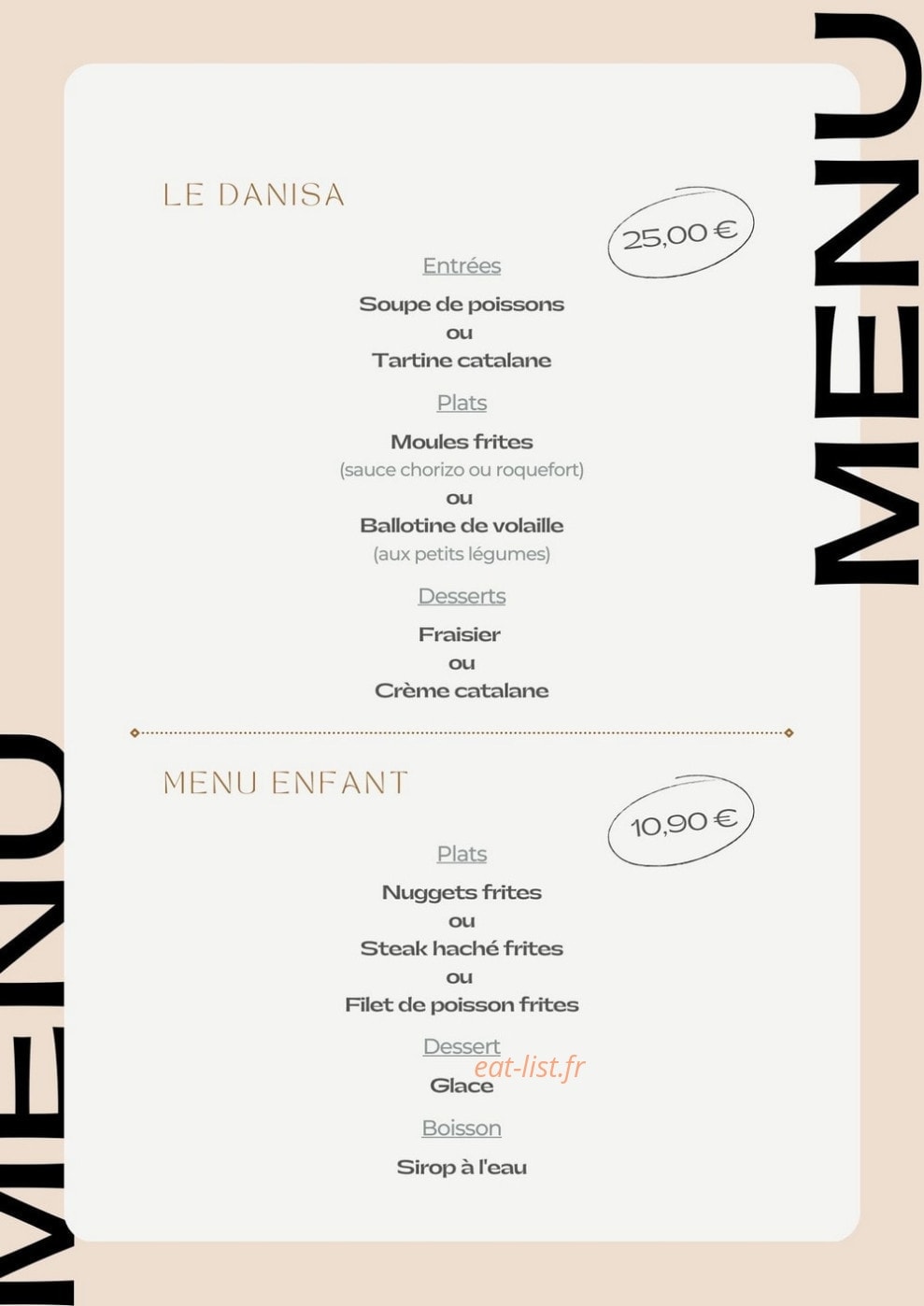 MENU

LE DANISA

25,00 €

Entrées

Soupe de poissons
ou
Tartine catalane

Plats

Moules frites
(sauce chorizo ou roquefort)
ou
Ballotine de volaille
(aux petits légumes)

Desserts

Fraisier
ou
Crème catalane

MENU ENFANT

10,90 €

Plats

Nuggets frites
ou
Steak haché frites
ou
Filet de poisson frites

Dessert

eat-list.fr

Glace

Boisson

Sirop à l'eau

MENU